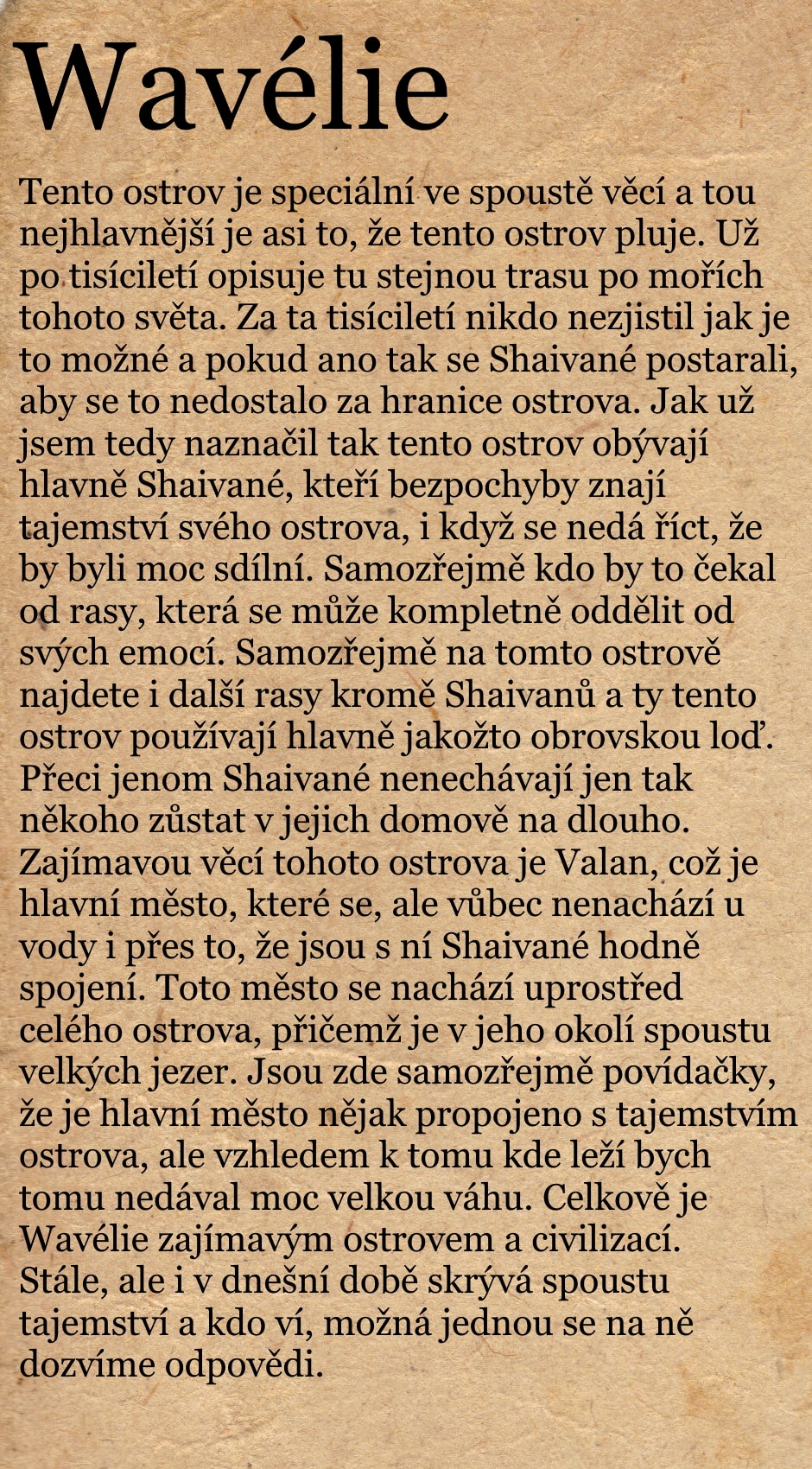 Wavélie

Tento ostrov je speciální ve spoustě věcí a tou nejhlavnější je asi to, že tento ostrov pluje. Už po tisíciletí opisuje tu stejnou trasu po mořích tohoto světa. Za ta tisíciletí nikdo nezjistil jak je to možné a pokud ano tak se Shaivané postarali, aby se to nedostalo za hranice ostrova. Jak už jsem tedy naznačil tak tento ostrov obývají hlavně Shaivané, kteří bezpochyby znají tajemství svého ostrova, i když se nedá říct, že by byli moc sdílní. Samozřejmě kdo by to čekal od rasy, která se může kompletně oddělit od svých emocí. Samozřejmě na tomto ostrově najdete i další rasy kromě Shaivanů a ty tento ostrov používají hlavně jakožto obrovskou loď. Přeci jenom Shaivané nenechávají jen tak někoho zůstat v jejich domově na dlouho. Zajímavou věcí tohoto ostrova je Valan, což je hlavní město, které se, ale vůbec nenachází u vody i přes to, že jsou s ní Shaivané hodně spojení. Toto město se nachází uprostřed celého ostrova, přičemž je v jeho okolí spoustu velkých jezer. Jsou zde samozřejmě povídačky, že je hlavní město nějak propojeno s tajemstvím ostrova, ale vzhledem k tomu kde leží bych tomu nedával moc velkou váhu. Celkově je Wavélie zajímavým ostrovem a civilizací. Stále, ale i v dnešní době skrývá spoustu tajemství a kdo ví, možná jednou se na ně dozvíme odpovědi.